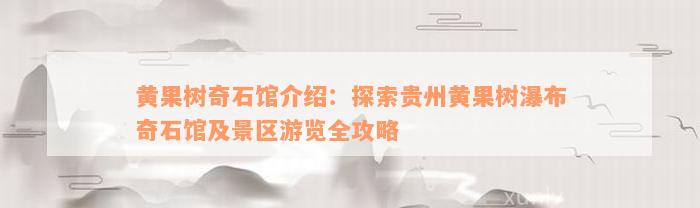 黄果树奇石馆介绍：探索贵州黄果树瀑布奇石馆及景区游览全攻略